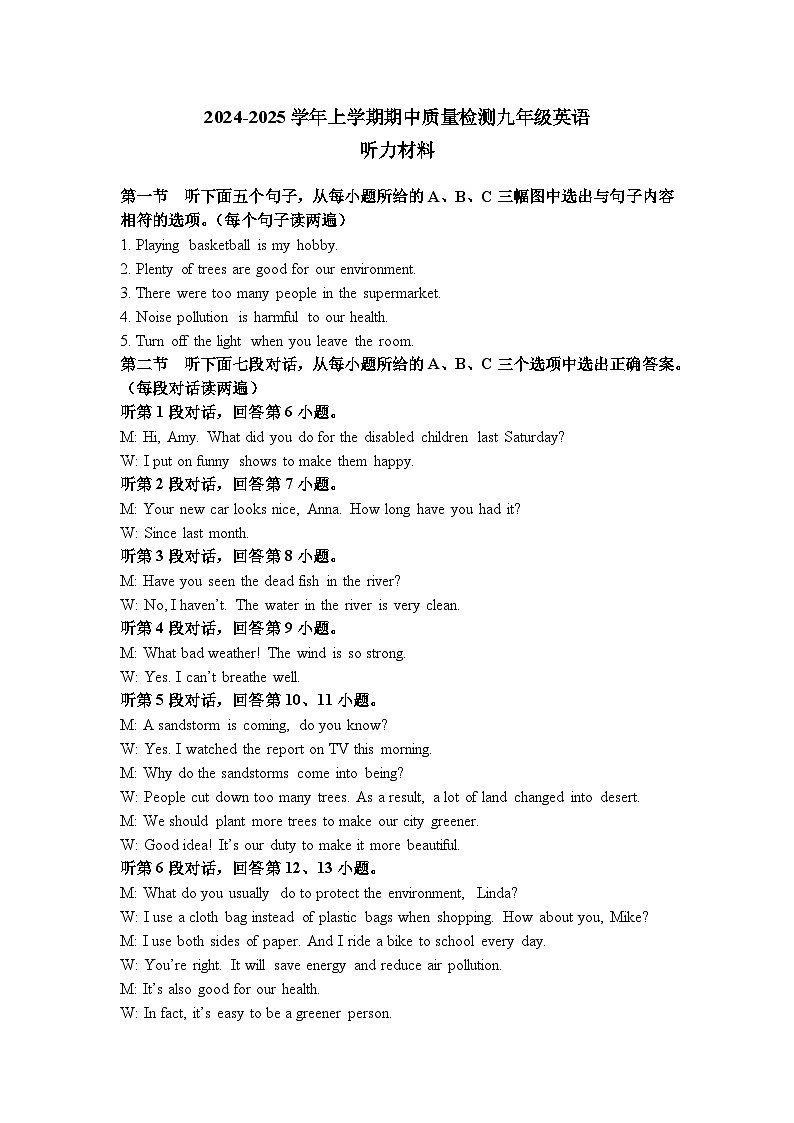 2024-2025 学年上学期期中质量检测九年级英语
听力材料

第一节 听下面五个句子，从每小题所给的 A、B、C 三幅图中选出与句子内容相符的选项。（每个句子读两遍）
1. Playing basketball is my hobby.
2. Plenty of trees are good for our environment.
3. There were too many people in the supermarket.
4. Noise pollution is harmful to our health.
5. Turn off the light when you leave the room.
第二节 听下面七段对话，从每小题所给的 A、B、C 三个选项中选出正确答案。（每段对话读两遍）
听第 1 段对话，回答第 6 小题。
M: Hi, Amy. What did you do for the disabled children last Saturday?
W: I put on funny shows to make them happy.
听第 2 段对话，回答第 7 小题。
M: Your new car looks nice, Anna. How long have you had it?
W: Since last month.
听第 3 段对话，回答第 8 小题。
M: Have you seen the dead fish in the river?
W: No, I haven't. The water in the river is very clean.
听第 4 段对话，回答第 9 小题。
M: What bad weather! The wind is so strong.
W: Yes. I can't breathe well.
听第 5 段对话，回答第 10、11 小题。
M: A sandstorm is coming, do you know?
W: Yes. I watched the report on TV this morning.
M: Why do the sandstorms come into being?
W: People cut down too many trees. As a result, a lot of land changed into desert.
M: We should plant more trees to make our city greener.
W: Good idea! It's our duty to make it more beautiful.
听第 6 段对话，回答第 12、13 小题。
M: What do you usually do to protect the environment, Linda?
W: I use a cloth bag instead of plastic bags when shopping. How about you, Mike?
M: I use both sides of paper. And I ride a bike to school every day.
W: You're right. It will save energy and reduce air pollution.
M: It's also good for our health.
W: In fact, it's easy to be a greener person.